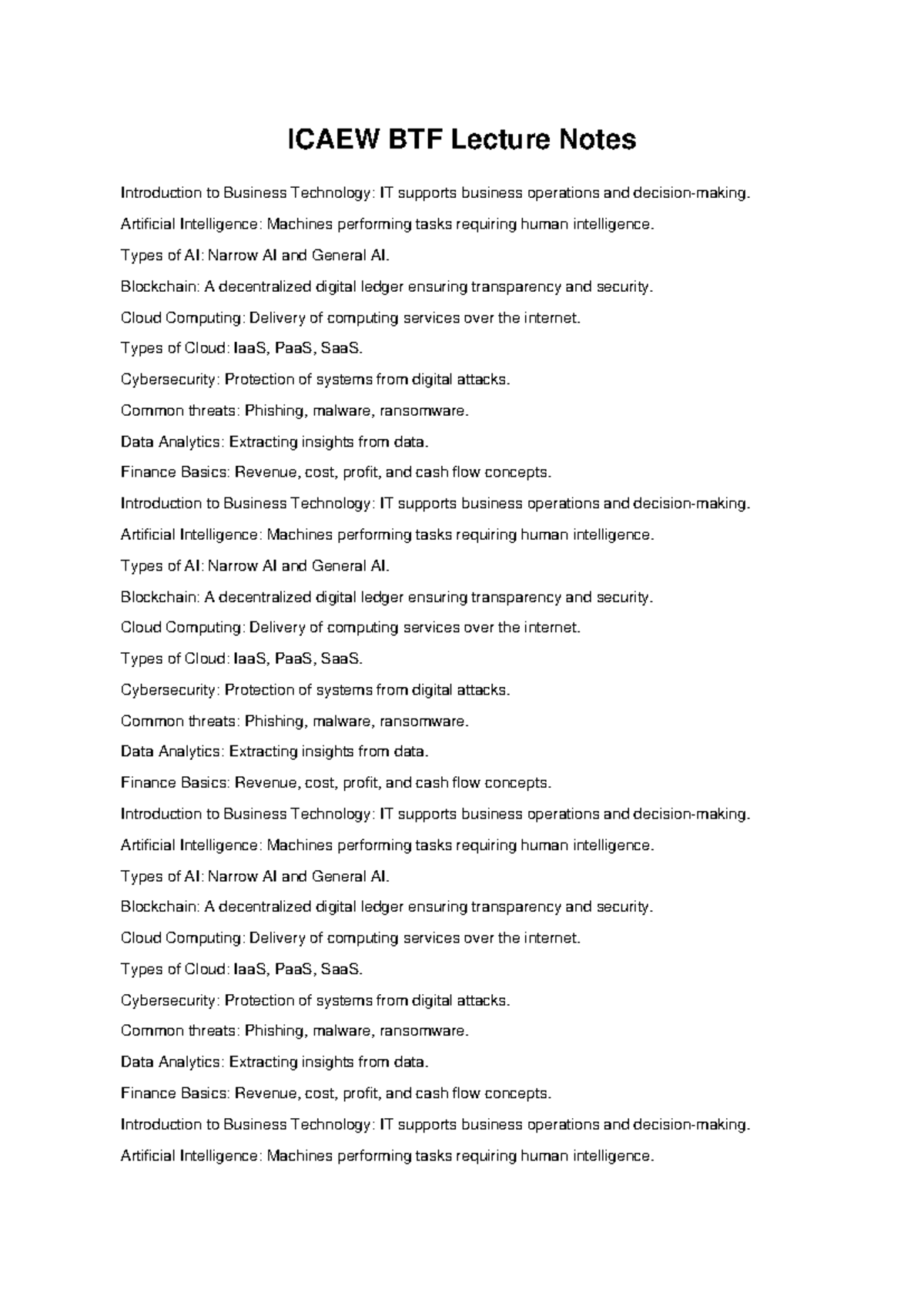 ICAEW BTF Lecture Notes

Introduction to Business Technology: IT supports business operations and decision-making.

Artificial Intelligence: Machines performing tasks requiring human intelligence.

Types of AI: Narrow AI and General AI.

Blockchain: A decentralized digital ledger ensuring transparency and security.

Cloud Computing: Delivery of computing services over the internet.

Types of Cloud: IaaS, PaaS, SaaS.

Cybersecurity: Protection of systems from digital attacks.

Common threats: Phishing, malware, ransomware.

Data Analytics: Extracting insights from data.

Finance Basics: Revenue, cost, profit, and cash flow concepts.

Introduction to Business Technology: IT supports business operations and decision-making.

Artificial Intelligence: Machines performing tasks requiring human intelligence.

Types of AI: Narrow AI and General AI.

Blockchain: A decentralized digital ledger ensuring transparency and security.

Cloud Computing: Delivery of computing services over the internet.

Types of Cloud: IaaS, PaaS, SaaS.

Cybersecurity: Protection of systems from digital attacks.

Common threats: Phishing, malware, ransomware.

Data Analytics: Extracting insights from data.

Finance Basics: Revenue, cost, profit, and cash flow concepts.

Introduction to Business Technology: IT supports business operations and decision-making.

Artificial Intelligence: Machines performing tasks requiring human intelligence.

Types of AI: Narrow AI and General AI.

Blockchain: A decentralized digital ledger ensuring transparency and security.

Cloud Computing: Delivery of computing services over the internet.

Types of Cloud: IaaS, PaaS, SaaS.

Cybersecurity: Protection of systems from digital attacks.

Common threats: Phishing, malware, ransomware.

Data Analytics: Extracting insights from data.

Finance Basics: Revenue, cost, profit, and cash flow concepts.

Introduction to Business Technology: IT supports business operations and decision-making.

Artificial Intelligence: Machines performing tasks requiring human intelligence.